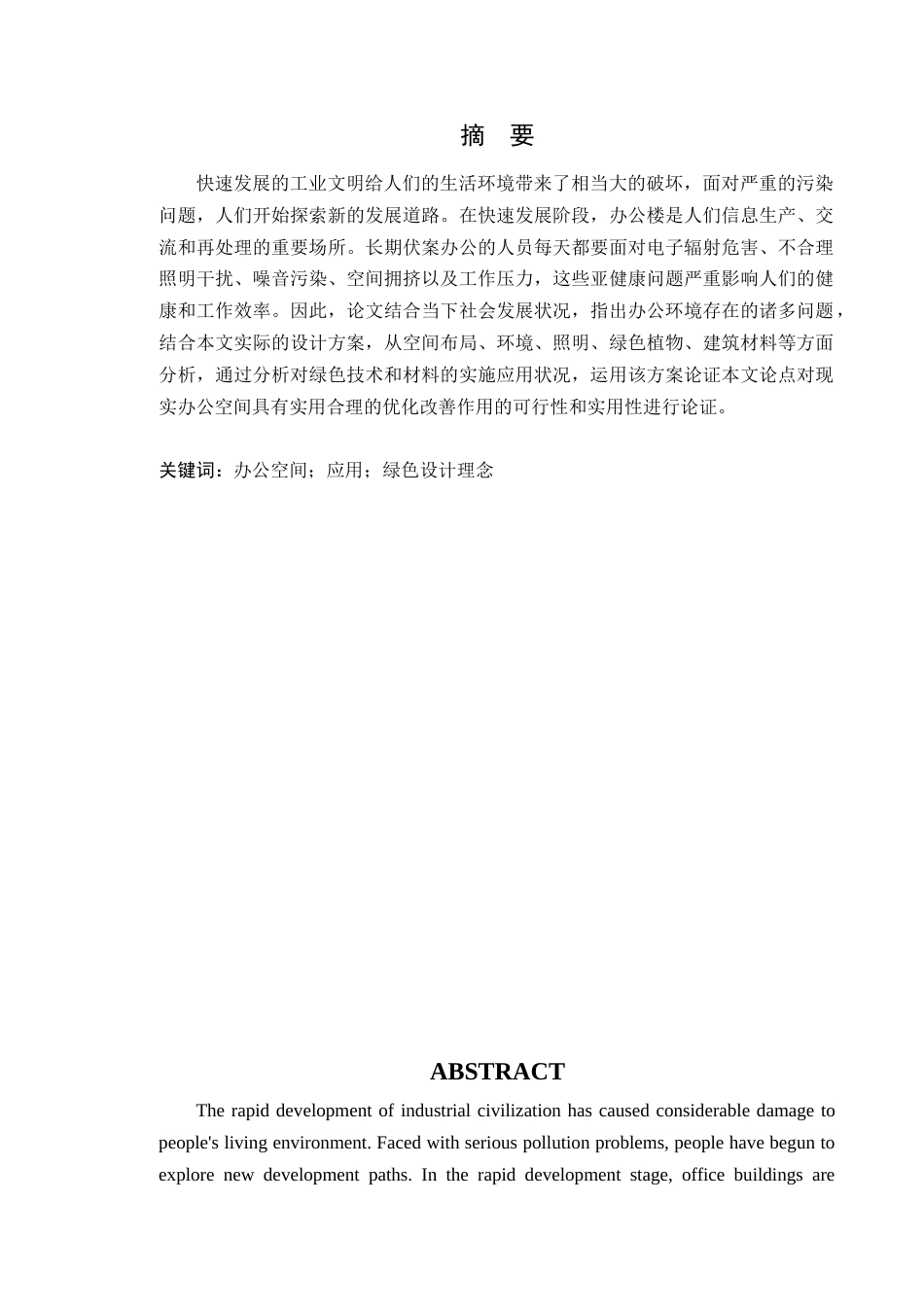 摘 要

快速发展的工业文明给人们的生活环境带来了相当大的破坏，面对严重的污染问题，人们开始探索新的发展道路。在快速发展阶段，办公楼是人们信息生产、交流和再处理的重要场所。长期伏案办公的人员每天都要面对电子辐射危害、不合理照明干扰、噪音污染、空间拥挤以及工作压力，这些亚健康问题严重影响人们的健康和工作效率。因此，论文结合当下社会发展状况，指出办公环境存在的诸多问题，结合本文实际的设计方案，从空间布局、环境、照明、绿色植物、建筑材料等方面分析，通过分析对绿色技术和材料的实施应用状况，运用该方案论证本文论点对现实办公空间具有实用合理的优化改善作用的可行性和实用性进行论证。

关键词：办公空间；应用；绿色设计理念

ABSTRACT

The rapid development of industrial civilization has caused considerable damage to people's living environment. Faced with serious pollution problems, people have begun to explore new development paths. In the rapid development stage, office buildings are